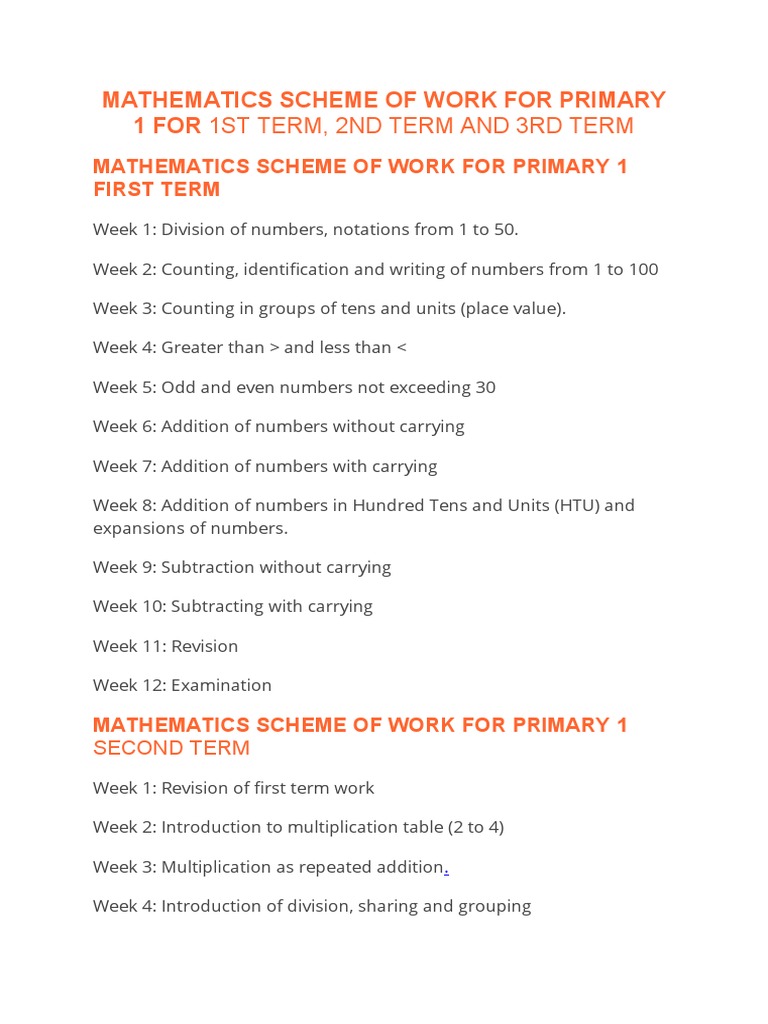 MATHEMATICS SCHEME OF WORK FOR PRIMARY 1 FOR 1ST TERM, 2ND TERM AND 3RD TERM

MATHEMATICS SCHEME OF WORK FOR PRIMARY 1 FIRST TERM

Week 1: Division of numbers, notations from 1 to 50.

Week 2: Counting, identification and writing of numbers from 1 to 100

Week 3: Counting in groups of tens and units (place value).

Week 4: Greater than > and less than <

Week 5: Odd and even numbers not exceeding 30

Week 6: Addition of numbers without carrying

Week 7: Addition of numbers with carrying

Week 8: Addition of numbers in Hundred Tens and Units (HTU) and expansions of numbers.

Week 9: Subtraction without carrying

Week 10: Subtracting with carrying

Week 11: Revision

Week 12: Examination

MATHEMATICS SCHEME OF WORK FOR PRIMARY 1 SECOND TERM

Week 1: Revision of first term work

Week 2: Introduction to multiplication table (2 to 4)

Week 3: Multiplication as repeated addition.

Week 4: Introduction of division, sharing and grouping